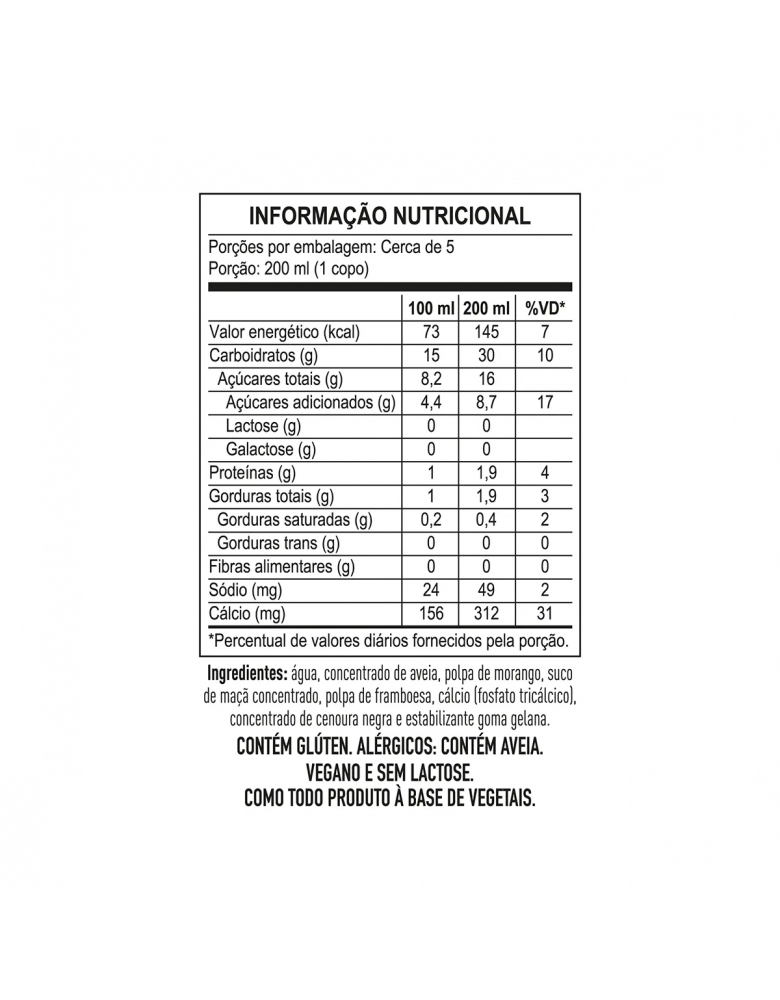 INFORMAÇÃO NUTRICIONAL

Porções por embalagem: Cerca de 5
Porção: 200 ml (1 copo)

| | 100 ml | 200 ml | %VD* |
|---|---|---|---|
| Valor energético (kcal) | 73 | 145 | 7 |
| Carboidratos (g) | 15 | 30 | 10 |
| Açúcares totais (g) | 8,2 | 16 | |
| Açúcares adicionados (g) | 4,4 | 8,7 | 17 |
| Lactose (g) | 0 | 0 | |
| Galactose (g) | 0 | 0 | |
| Proteínas (g) | 1 | 1,9 | 4 |
| Gorduras totais (g) | 1 | 1,9 | 3 |
| Gorduras saturadas (g) | 0,2 | 0,4 | 2 |
| Gorduras trans (g) | 0 | 0 | 0 |
| Fibras alimentares (g) | 0 | 0 | 0 |
| Sódio (mg) | 24 | 49 | 2 |
| Cálcio (mg) | 156 | 312 | 31 |

*Percentual de valores diários fornecidos pela porção.

Ingredientes: água, concentrado de aveia, polpa de morango, suco de maçã concentrado, polpa de framboesa, cálcio (fosfato tricálcico), concentrado de cenoura negra e estabilizante goma gelana.

CONTÉM GLÚTEN. ALÉRGICOS: CONTÉM AVEIA.
VEGANO E SEM LACTOSE.
COMO TODO PRODUTO À BASE DE VEGETAIS.